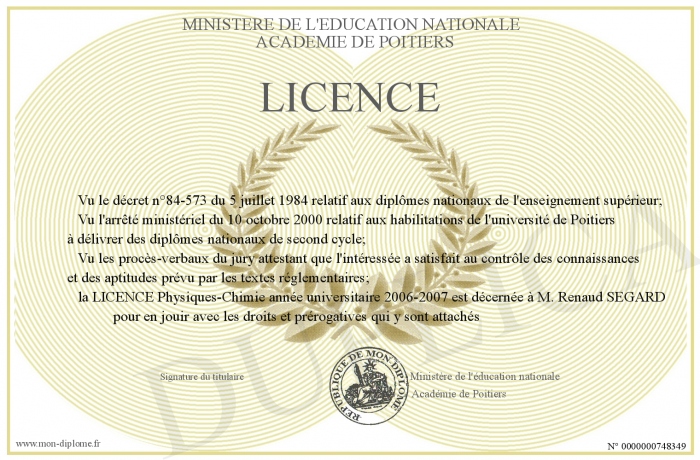 MINISTERE DE L'EDUCATION NATIONALE
ACADEMIE DE POITIERS

LICENCE

Vu le décret n°84-573 du 5 juillet 1984 relatif aux diplômes nationaux de l'enseignement supérieur;
Vu l'arrêté ministériel du 10 octobre 2000 relatif aux habilitations de l'université de Poitiers à délivrer des diplômes nationaux de second cycle;
Vu les procès-verbaux du jury attestant que l'intéressée a satisfait au contrôle des connaissances et des aptitudes prévu par les textes réglementaires;
la LICENCE Physiques-Chimie année universitaire 2006-2007 est décernée à M. Renaud SEGARD pour en jouir avec les droits et prérogatives qui y sont attachés

Signature du titulaire

REPUBLIQUE DE MON DIPLOME

Ministère de l'éducation nationale
Académie de Poitiers

DUPLICATA

www.mon-diplome.fr

N° 0000000748349